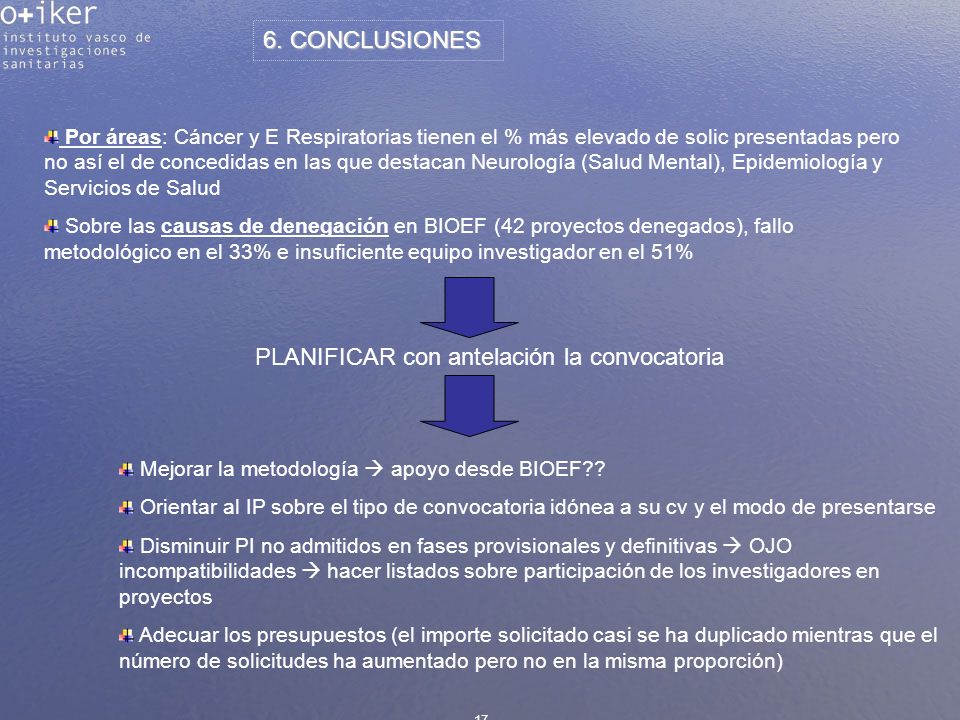 o+iker
instituto vasco de investigaciones sanitarias

6. CONCLUSIONES

Por áreas: Cáncer y E Respiratorias tienen el % más elevado de solic presentadas pero no así el de concedidas en las que destacan Neurología (Salud Mental), Epidemiología y Servicios de Salud

Sobre las causas de denegación en BIOEF (42 proyectos denegados), fallo metodológico en el 33% e insuficiente equipo investigador en el 51%

PLANIFICAR con antelación la convocatoria

Mejorar la metodología → apoyo desde BIOEF??

Orientar al IP sobre el tipo de convocatoria idónea a su cv y el modo de presentarse

Disminuir PI no admitidos en fases provisionales y definitivas → OJO incompatibilidades → hacer listados sobre participación de los investigadores en proyectos

Adecuar los presupuestos (el importe solicitado casi se ha duplicado mientras que el número de solicitudes ha aumentado pero no en la misma proporción)

17